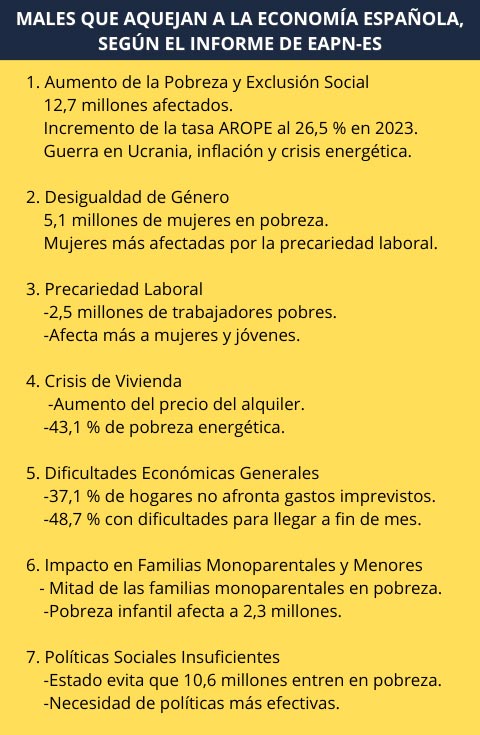 MALES QUE AQUEJAN A LA ECONOMÍA ESPAÑOLA, SEGÚN EL INFORME DE EAPN-ES

1. Aumento de la Pobreza y Exclusión Social
12,7 millones afectados.
Incremento de la tasa AROPE al 26,5 % en 2023.
Guerra en Ucrania, inflación y crisis energética.

2. Desigualdad de Género
5,1 millones de mujeres en pobreza.
Mujeres más afectadas por la precariedad laboral.

3. Precariedad Laboral
-2,5 millones de trabajadores pobres.
-Afecta más a mujeres y jóvenes.

4. Crisis de Vivienda
-Aumento del precio del alquiler.
-43,1 % de pobreza energética.

5. Dificultades Económicas Generales
-37,1 % de hogares no afronta gastos imprevistos.
-48,7 % con dificultades para llegar a fin de mes.

6. Impacto en Familias Monoparentales y Menores
- Mitad de las familias monoparentales en pobreza.
-Pobreza infantil afecta a 2,3 millones.

7. Políticas Sociales Insuficientes
-Estado evita que 10,6 millones entren en pobreza.
-Necesidad de políticas más efectivas.